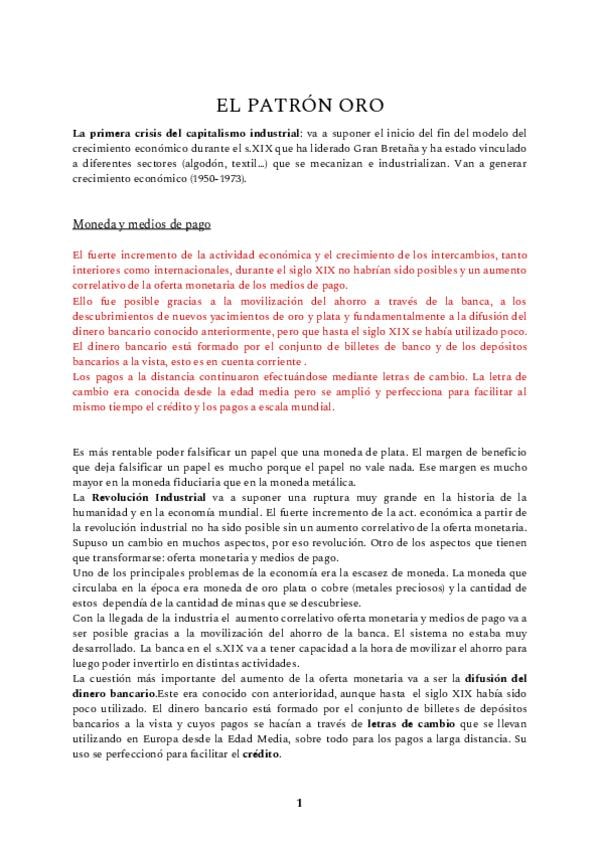 EL PATRÓN ORO

La primera crisis del capitalismo industrial: va a suponer el inicio del fin del modelo del crecimiento económico durante el s.XIX que ha liderado Gran Bretaña y ha estado vinculado a diferentes sectores (algodón, textil...) que se mecanizan e industrializan. Van a generar crecimiento económico (1950-1973).

Moneda y medios de pago

El fuerte incremento de la actividad económica y el crecimiento de los intercambios, tanto interiores como internacionales, durante el siglo XIX no habrían sido posibles y un aumento correlativo de la oferta monetaria de los medios de pago.
Ello fue posible gracias a la movilización del ahorro a través de la banca, a los descubrimientos de nuevos yacimientos de oro y plata y fundamentalmente a la difusión del dinero bancario conocido anteriormente, pero que hasta el siglo XIX se había utilizado poco.
El dinero bancario está formado por el conjunto de billetes de banco y de los depósitos bancarios a la vista, esto es en cuenta corriente .
Los pagos a la distancia continuaron efectuándose mediante letras de cambio. La letra de cambio era conocida desde la edad media pero se amplió y perfecciona para facilitar al mismo tiempo el crédito y los pagos a escala mundial.

Es más rentable poder falsificar un papel que una moneda de plata. El margen de beneficio que deja falsificar un papel es mucho porque el papel no vale nada. Ese margen es mucho mayor en la moneda fiduciaria que en la moneda metálica.
La Revolución Industrial va a suponer una ruptura muy grande en la historia de la humanidad y en la economía mundial. El fuerte incremento de la act. económica a partir de la revolución industrial no ha sido posible sin un aumento correlativo de la oferta monetaria. Supuso un cambio en muchos aspectos, por eso revolución. Otro de los aspectos que tienen que transformarse: oferta monetaria y medios de pago.
Uno de los principales problemas de la economía era la escasez de moneda. La moneda que circulaba en la época era moneda de oro plata o cobre (metales preciosos) y la cantidad de estos dependía de la cantidad de minas que se descubriese.
Con la llegada de la industria el aumento correlativo oferta monetaria y medios de pago va a ser posible gracias a la movilización del ahorro de la banca. El sistema no estaba muy desarrollado. La banca en el s.XIX va a tener capacidad a la hora de movilizar el ahorro para luego poder invertirlo en distintas actividades.
La cuestión más importante del aumento de la oferta monetaria va a ser la difusión del dinero bancario.Este era conocido con anterioridad, aunque hasta el siglo XIX había sido poco utilizado. El dinero bancario está formado por el conjunto de billetes de depósitos bancarios a la vista y cuyos pagos se hacían a través de letras de cambio que se llevan utilizando en Europa desde la Edad Media, sobre todo para los pagos a larga distancia. Su uso se perfeccionó para facilitar el crédito.

1